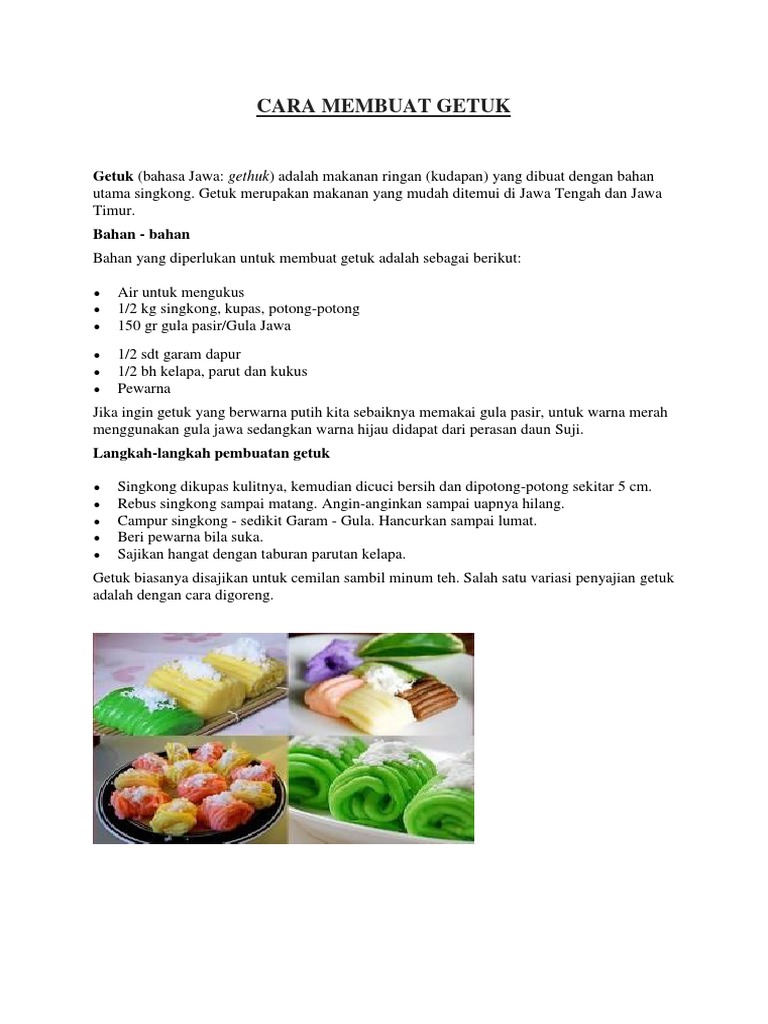 CARA MEMBUAT GETUK

Getuk (bahasa Jawa: gethuk) adalah makanan ringan (kudapan) yang dibuat dengan bahan utama singkong. Getuk merupakan makanan yang mudah ditemui di Jawa Tengah dan Jawa Timur.

Bahan - bahan

Bahan yang diperlukan untuk membuat getuk adalah sebagai berikut:

- Air untuk mengukus
- 1/2 kg singkong, kupas, potong-potong
- 150 gr gula pasir/Gula Jawa

- 1/2 sdt garam dapur
- 1/2 bh kelapa, parut dan kukus
- Pewarna

Jika ingin getuk yang berwarna putih kita sebaiknya memakai gula pasir, untuk warna merah menggunakan gula jawa sedangkan warna hijau didapat dari perasan daun Suji.

Langkah-langkah pembuatan getuk

- Singkong dikupas kulitnya, kemudian dicuci bersih dan dipotong-potong sekitar 5 cm.
- Rebus singkong sampai matang. Angin-anginkan sampai uapnya hilang.
- Campur singkong - sedikit Garam - Gula. Hancurkan sampai lumat.
- Beri pewarna bila suka.
- Sajikan hangat dengan taburan parutan kelapa.

Getuk biasanya disajikan untuk cemilan sambil minum teh. Salah satu variasi penyajian getuk adalah dengan cara digoreng.